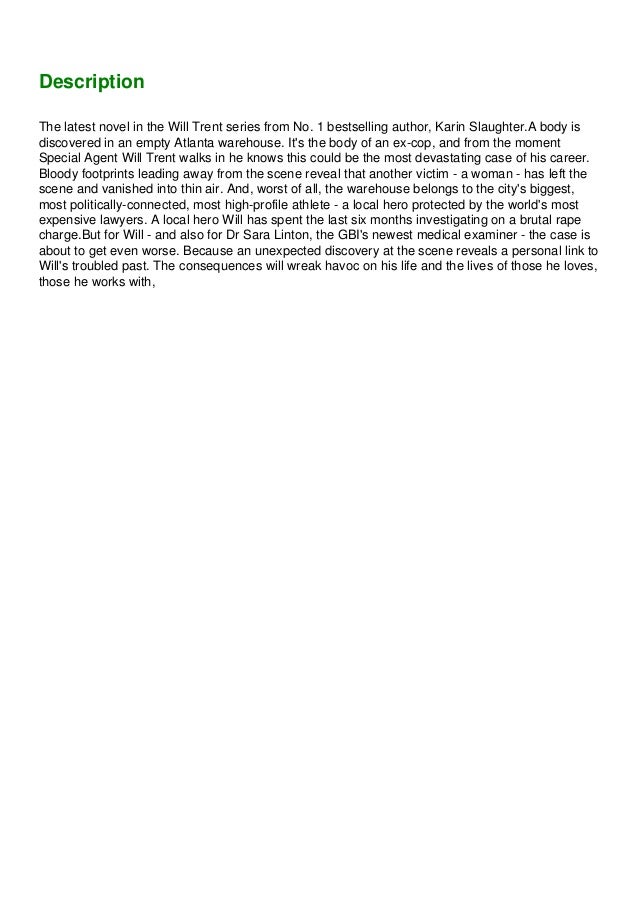 Description

The latest novel in the Will Trent series from No. 1 bestselling author, Karin Slaughter.A body is discovered in an empty Atlanta warehouse. It's the body of an ex-cop, and from the moment Special Agent Will Trent walks in he knows this could be the most devastating case of his career. Bloody footprints leading away from the scene reveal that another victim - a woman - has left the scene and vanished into thin air. And, worst of all, the warehouse belongs to the city's biggest, most politically-connected, most high-profile athlete - a local hero protected by the world's most expensive lawyers. A local hero Will has spent the last six months investigating on a brutal rape charge.But for Will - and also for Dr Sara Linton, the GBI's newest medical examiner - the case is about to get even worse. Because an unexpected discovery at the scene reveals a personal link to Will's troubled past. The consequences will wreak havoc on his life and the lives of those he loves, those he works with,